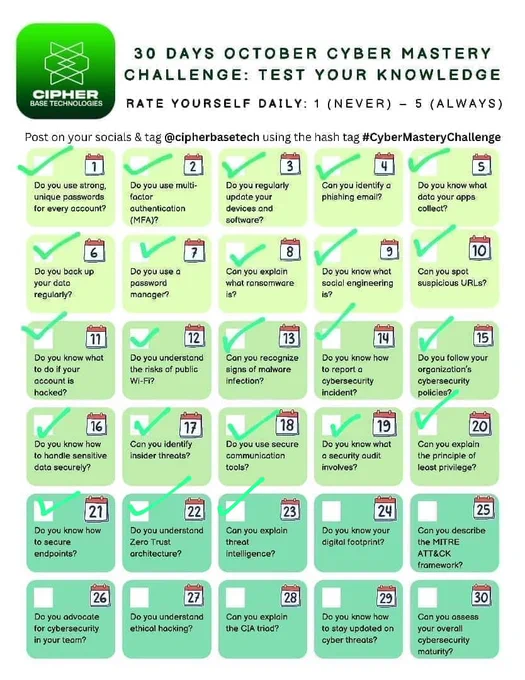 CIPHER
BASE TECHNOLOGIES

30 DAYS OCTOBER CYBER MASTERY CHALLENGE: TEST YOUR KNOWLEDGE

RATE YOURSELF DAILY: 1 (NEVER) – 5 (ALWAYS)

Post on your socials & tag @cipherbasetech using the hash tag #CyberMasteryChallenge

1 Do you use strong, unique passwords for every account?

2 Do you use multi-factor authentication (MFA)?

3 Do you regularly update your devices and software?

4 Can you identify a phishing email?

5 Do you know what data your apps collect?

6 Do you back up your data regularly?

7 Do you use a password manager?

8 Can you explain what ransomware is?

9 Do you know what social engineering is?

10 Can you spot suspicious URLs?

11 Do you know what to do if your account is hacked?

12 Do you understand the risks of public Wi-Fi?

13 Can you recognize signs of malware infection?

14 Do you know how to report a cybersecurity incident?

15 Do you follow your organization's cybersecurity policies?

16 Do you know how to handle sensitive data securely?

17 Can you identify insider threats?

18 Do you use secure communication tools?

19 Do you know what a security audit involves?

20 Can you explain the principle of least privilege?

21 Do you know how to secure endpoints?

22 Do you understand Zero Trust architecture?

23 Can you explain threat intelligence?

24 Do you know your digital footprint?

25 Can you describe the MITRE ATT&CK framework?

26 Do you advocate for cybersecurity in your team?

27 Do you understand ethical hacking?

28 Can you explain the CIA triad?

29 Do you know how to stay updated on cyber threats?

30 Can you assess your overall cybersecurity maturity?